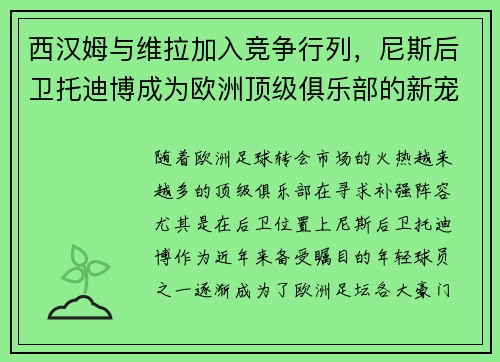 西汉姆与维拉加入竞争行列，尼斯后卫托迪博成为欧洲顶级俱乐部的新宠

随着欧洲足球转会市场的火热越来越多的顶级俱乐部在寻求补强阵容尤其是在后卫位置上尼斯后卫托迪博作为近年来备受瞩目的年轻球员之一逐渐成为了欧洲足坛各大豪门